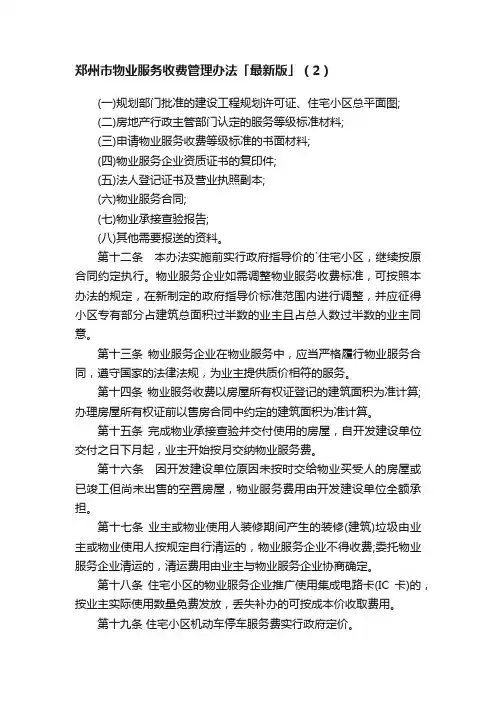 郑州市物业服务收费管理办法「最新版」（2）

(一)规划部门批准的建设工程规划许可证、住宅小区总平面图;

(二)房地产行政主管部门认定的服务等级标准材料;

(三)申请物业服务收费等级标准的书面材料;

(四)物业服务企业资质证书的复印件;

(五)法人登记证书及营业执照副本;

(六)物业服务合同;

(七)物业承接查验报告;

(八)其他需要报送的资料。

第十二条 本办法实施前实行政府指导价的`住宅小区，继续按原合同约定执行。物业服务企业如需调整物业服务收费标准，可按照本办法的规定，在新制定的政府指导价标准范围内进行调整，并应征得小区专有部分占建筑总面积过半数的业主且占总人数过半数的业主同意。

第十三条 物业服务企业在物业服务中，应当严格履行物业服务合同，遵守国家的法律法规，为业主提供质价相符的服务。

第十四条 物业服务收费以房屋所有权证登记的建筑面积为准计算;办理房屋所有权证前以售房合同中约定的建筑面积为准计算。

第十五条 完成物业承接查验并交付使用的房屋，自开发建设单位交付之日下月起，业主开始按月交纳物业服务费。

第十六条 因开发建设单位原因未按时交给物业买受人的房屋或已竣工但尚未出售的空置房屋，物业服务费用由开发建设单位全额承担。

第十七条 业主或物业使用人装修期间产生的装修(建筑)垃圾由业主或物业使用人按规定自行清运的，物业服务企业不得收费;委托物业服务企业清运的，清运费用由业主与物业服务企业协商确定。

第十八条 住宅小区的物业服务企业推广使用集成电路卡(IC 卡)的，按业主实际使用数量免费发放，丢失补办的可按成本价收取费用。

第十九条 住宅小区机动车停车服务费实行政府定价。